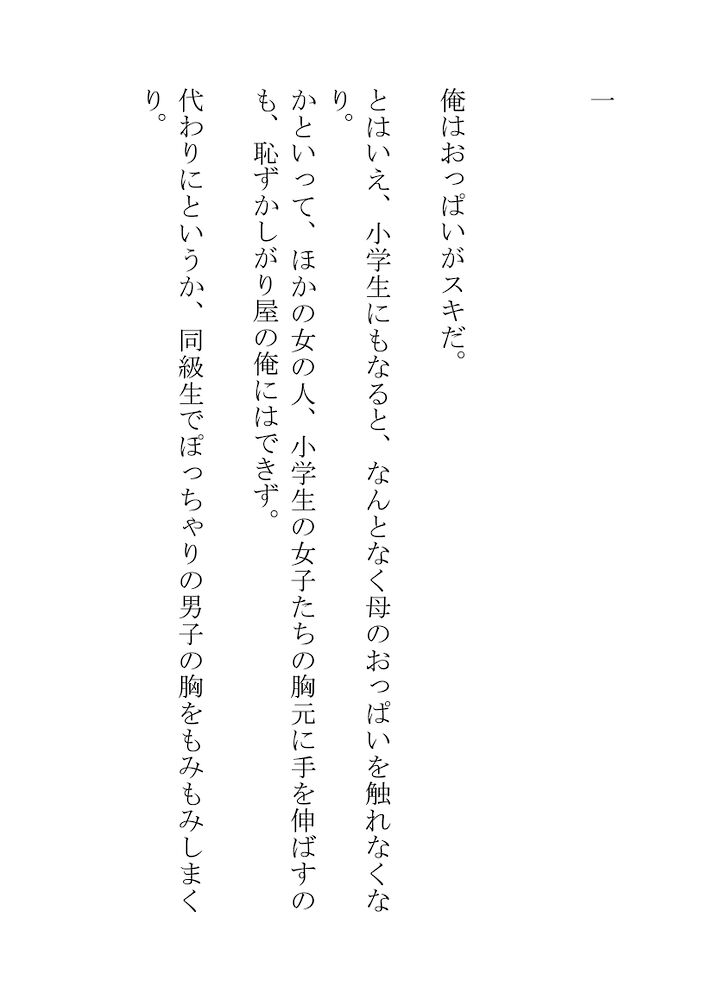 一

俺はおっぱいがスキだ。

とはいえ、小学生にもなると、なんとなく母のおっぱいを触れなくなり。

かといって、ほかの女の人、小学生の女子たちの胸元に手を伸ばすのも、恥ずかしがり屋の俺にはできず。

代わりにというか、同級生でぽっちゃりの男子の胸をもみもみしまくり。